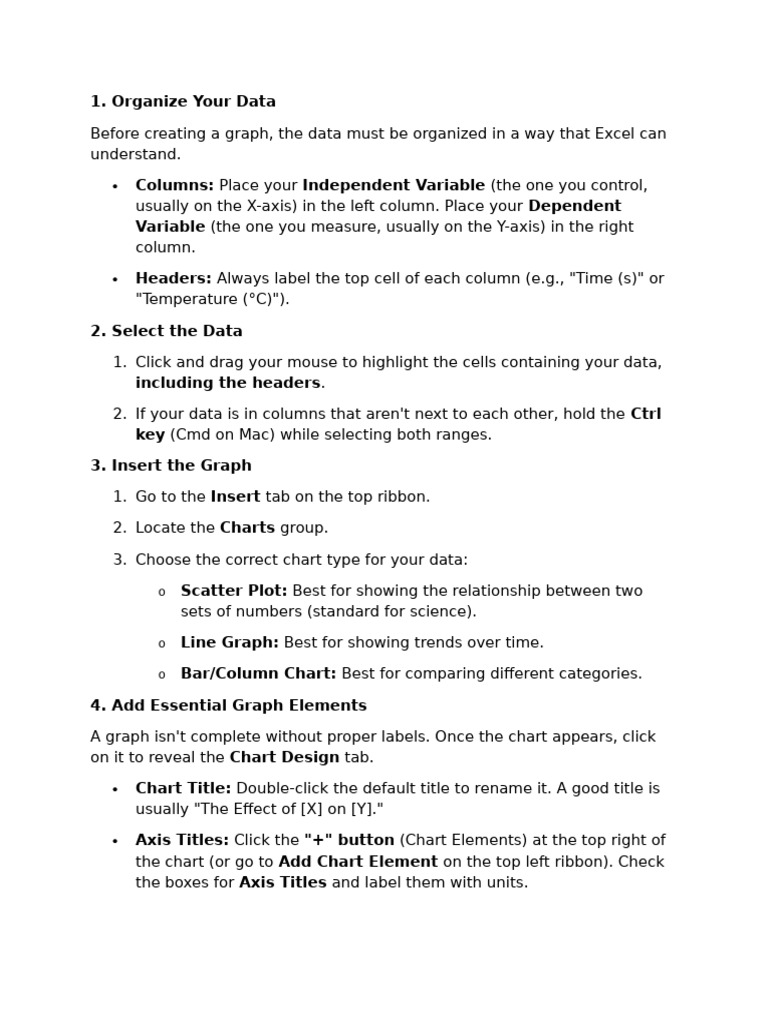 1. Organize Your Data

Before creating a graph, the data must be organized in a way that Excel can understand.

• Columns: Place your Independent Variable (the one you control, usually on the X-axis) in the left column. Place your Dependent Variable (the one you measure, usually on the Y-axis) in the right column.

• Headers: Always label the top cell of each column (e.g., "Time (s)" or "Temperature (°C)").

2. Select the Data

1. Click and drag your mouse to highlight the cells containing your data, including the headers.

2. If your data is in columns that aren't next to each other, hold the Ctrl key (Cmd on Mac) while selecting both ranges.

3. Insert the Graph

1. Go to the Insert tab on the top ribbon.

2. Locate the Charts group.

3. Choose the correct chart type for your data:

o Scatter Plot: Best for showing the relationship between two sets of numbers (standard for science).

o Line Graph: Best for showing trends over time.

o Bar/Column Chart: Best for comparing different categories.

4. Add Essential Graph Elements

A graph isn't complete without proper labels. Once the chart appears, click on it to reveal the Chart Design tab.

• Chart Title: Double-click the default title to rename it. A good title is usually "The Effect of [X] on [Y]."

• Axis Titles: Click the "+" button (Chart Elements) at the top right of the chart (or go to Add Chart Element on the top left ribbon). Check the boxes for Axis Titles and label them with units.